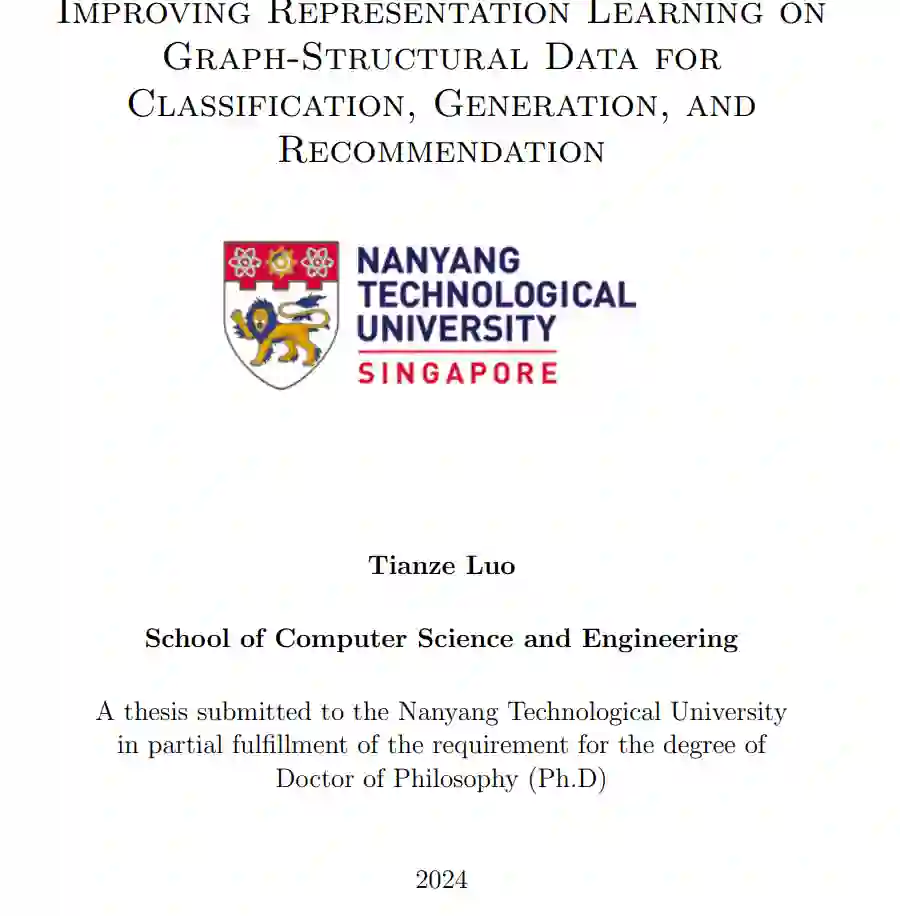 Improving Representation Learning on Graph-Structural Data for Classification, Generation, and Recommendation

NANYANG TECHNOLOGICAL UNIVERSITY
SINGAPORE

Tianze Luo

School of Computer Science and Engineering

A thesis submitted to the Nanyang Technological University in partial fulfillment of the requirement for the degree of Doctor of Philosophy (Ph.D)

2024